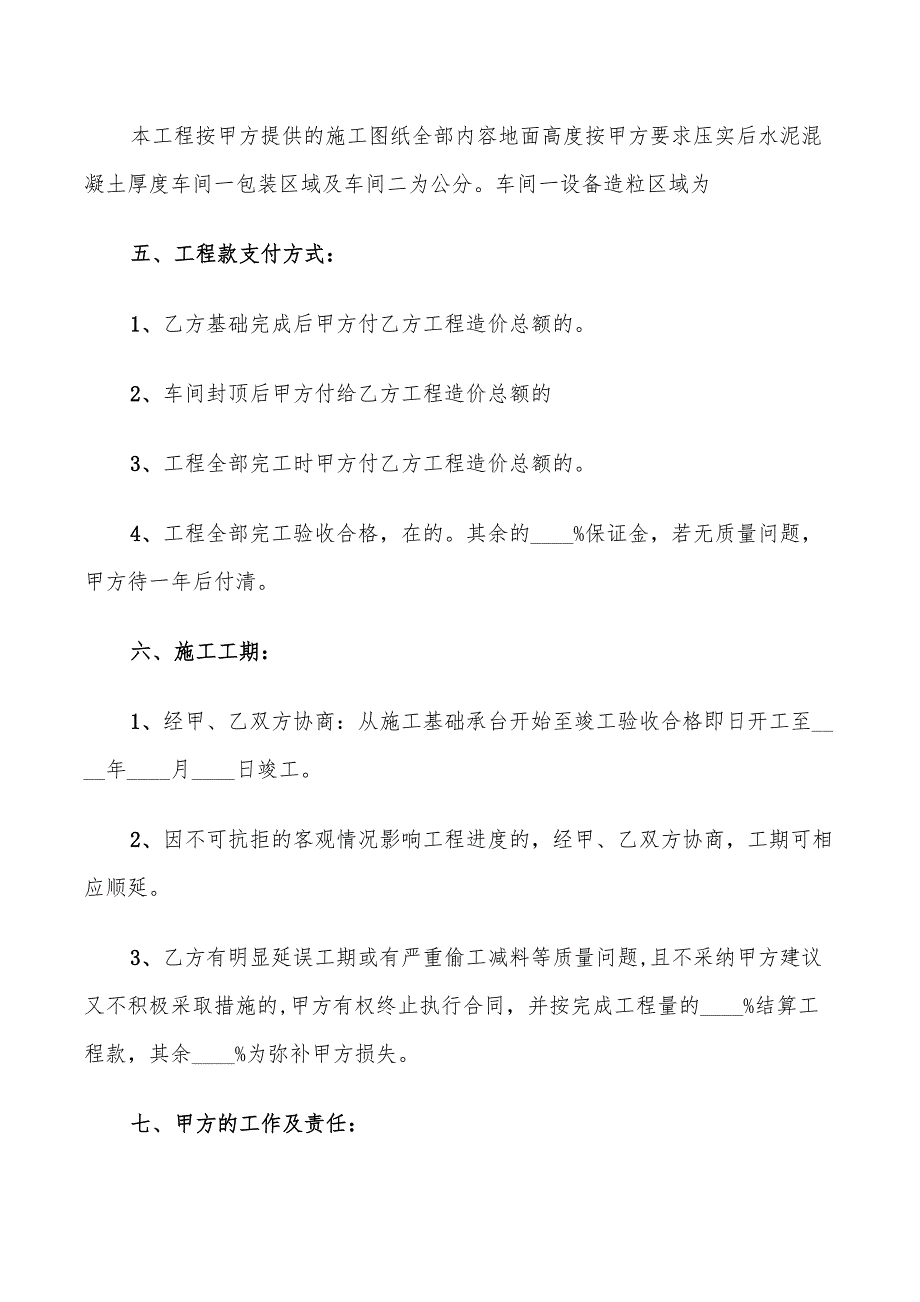 本工程按甲方提供的施工图纸全部内容地面高度按甲方要求压实后水泥混凝土厚度车间一包装区域及车间二为公分。车间一设备造粒区域为

五、工程款支付方式：

1、乙方基础完成后甲方付乙方工程造价总额的。

2、车间封顶后甲方付给乙方工程造价总额的

3、工程全部完工时甲方付乙方工程造价总额的。

4、工程全部完工验收合格，在的。其余的____%保证金，若无质量问题，甲方待一年后付清。

六、施工工期：

1、经甲、乙双方协商：从施工基础承台开始至竣工验收合格即日开工至____年____月____日竣工。

2、因不可抗拒的客观情况影响工程进度的，经甲、乙双方协商，工期可相应顺延。

3、乙方有明显延误工期或有严重偷工减料等质量问题，且不采纳甲方建议又不积极采取措施的，甲方有权终止执行合同，并按完成工程量的____%结算工程款，其余____%为弥补甲方损失。

七、甲方的工作及责任：